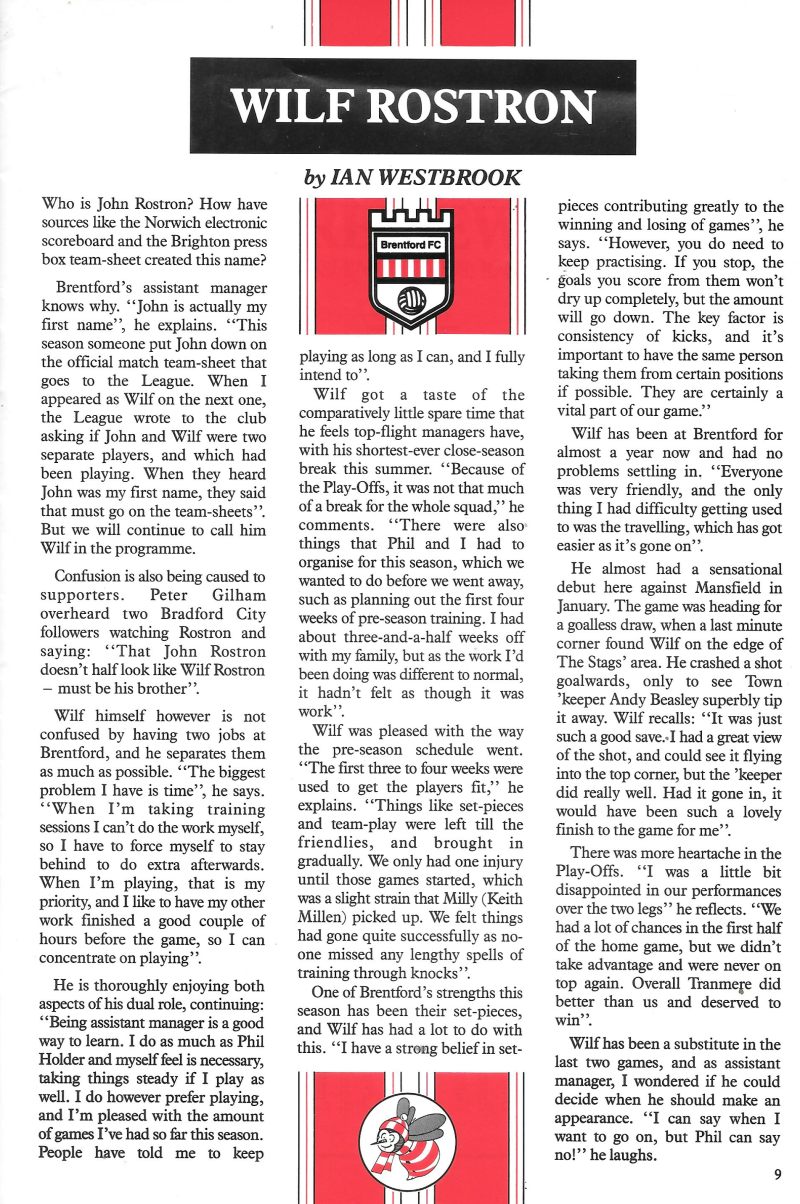 WILF ROSTRON

by IAN WESTBROOK

Who is John Rostron? How have sources like the Norwich electronic scoreboard and the Brighton press box team-sheet created this name?

Brentford's assistant manager knows why. "John is actually my first name", he explains. "This season someone put John down on the official match team-sheet that goes to the League. When I appeared as Wilf on the next one, the League wrote to the club asking if John and Wilf were two separate players, and which had been playing. When they heard John was my first name, they said that must go on the team-sheets". But we will continue to call him Wilf in the programme.

Confusion is also being caused to supporters. Peter Gilham overheard two Bradford City followers watching Rostron and saying: "That John Rostron doesn't half look like Wilf Rostron – must be his brother".

Wilf himself however is not confused by having two jobs at Brentford, and he separates them as much as possible. "The biggest problem I have is time", he says. "When I'm taking training sessions I can't do the work myself, so I have to force myself to stay behind to do extra afterwards. When I'm playing, that is my priority, and I like to have my other work finished a good couple of hours before the game, so I can concentrate on playing".

He is thoroughly enjoying both aspects of his dual role, continuing: "Being assistant manager is a good way to learn. I do as much as Phil Holder and myself feel is necessary, taking things steady if I play as well. I do however prefer playing, and I'm pleased with the amount of games I've had so far this season. People have told me to keep

Brentford FC

playing as long as I can, and I fully intend to".

Wilf got a taste of the comparatively little spare time that he feels top-flight managers have, with his shortest-ever close-season break this summer. "Because of the Play-Offs, it was not that much of a break for the whole squad," he comments. "There were also things that Phil and I had to organise for this season, which we wanted to do before we went away, such as planning out the first four weeks of pre-season training. I had about three-and-a-half weeks off with my family, but as the work I'd been doing was different to normal, it hadn't felt as though it was work".

Wilf was pleased with the way the pre-season schedule went. "The first three to four weeks were used to get the players fit," he explains. "Things like set-pieces and team-play were left till the friendlies, and brought in gradually. We only had one injury until those games started, which was a slight strain that Milly (Keith Millen) picked up. We felt things had gone quite successfully as no-one missed any lengthy spells of training through knocks".

One of Brentford's strengths this season has been their set-pieces, and Wilf has had a lot to do with this. "I have a strong belief in set-pieces contributing greatly to the winning and losing of games", he says. "However, you do need to keep practising. If you stop, the goals you score from them won't dry up completely, but the amount will go down. The key factor is consistency of kicks, and it's important to have the same person taking them from certain positions if possible. They are certainly a vital part of our game."

Wilf has been at Brentford for almost a year now and had no problems settling in. "Everyone was very friendly, and the only thing I had difficulty getting used to was the travelling, which has got easier as it's gone on".

He almost had a sensational debut here against Mansfield in January. The game was heading for a goalless draw, when a last minute corner found Wilf on the edge of The Stags' area. He crashed a shot goalwards, only to see Town 'keeper Andy Beasley superbly tip it away. Wilf recalls: "It was just such a good save. I had a great view of the shot, and could see it flying into the top corner, but the 'keeper did really well. Had it gone in, it would have been such a lovely finish to the game for me".

There was more heartache in the Play-Offs. "I was a little bit disappointed in our performances over the two legs" he reflects. "We had a lot of chances in the first half of the home game, but we didn't take advantage and were never on top again. Overall Tranmere did better than us and deserved to win".

Wilf has been a substitute in the last two games, and as assistant manager, I wondered if he could decide when he should make an appearance. "I can say when I want to go on, but Phil can say no!" he laughs.

9